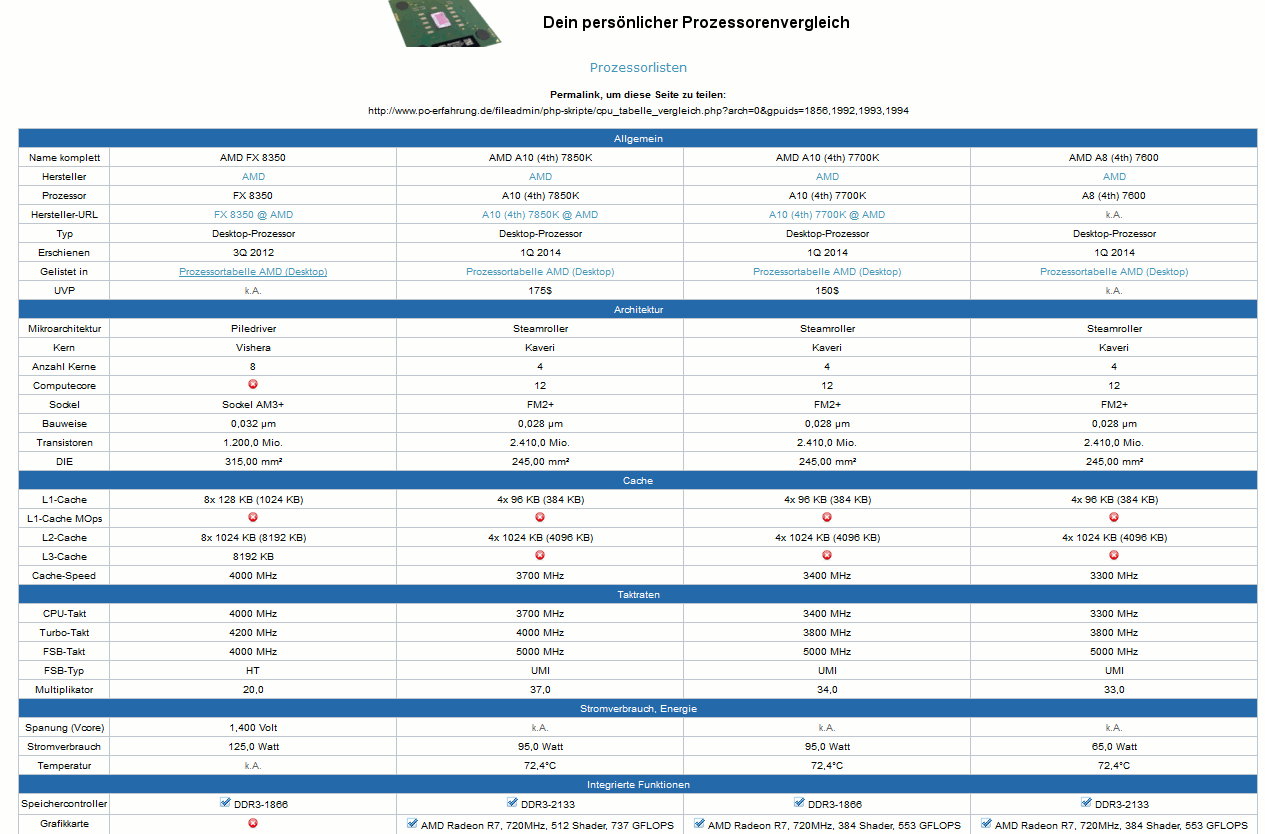 Dein persönlicher Prozessorenvergleich

Prozessorlisten

Permalink, um diese Seite zu teilen:
http://www.pc-erfahrung.de/fileadmin/php-skripte/cpu_tabelle_vergleich.php?arch=0&gpuids=1856,1992,1993,1994

| Allgemein | | | | |
|---|---|---|---|---|
| Name komplett | AMD FX 8350 | AMD A10 (4th) 7850K | AMD A10 (4th) 7700K | AMD A8 (4th) 7600 |
| Hersteller | AMD | AMD | AMD | AMD |
| Prozessor | FX 8350 | A10 (4th) 7850K | A10 (4th) 7700K | A8 (4th) 7600 |
| Hersteller-URL | FX 8350 @ AMD | A10 (4th) 7850K @ AMD | A10 (4th) 7700K @ AMD | k.A. |
| Typ | Desktop-Prozessor | Desktop-Prozessor | Desktop-Prozessor | Desktop-Prozessor |
| Erschienen | 3Q 2012 | 1Q 2014 | 1Q 2014 | 1Q 2014 |
| Gelistet in | Prozessortabelle AMD (Desktop) | Prozessortabelle AMD (Desktop) | Prozessortabelle AMD (Desktop) | Prozessortabelle AMD (Desktop) |
| UVP | k.A. | 175$ | 150$ | k.A. |
| Architektur | | | | |
| Mikroarchitektur | Piledriver | Steamroller | Steamroller | Steamroller |
| Kern | Vishera | Kaveri | Kaveri | Kaveri |
| Anzahl Kerne | 8 | 4 | 4 | 4 |
| Computecore | | 12 | 12 | 12 |
| Sockel | Sockel AM3+ | FM2+ | FM2+ | FM2+ |
| Bauweise | 0,032 µm | 0,028 µm | 0,028 µm | 0,028 µm |
| Transistoren | 1.200,0 Mio. | 2.410,0 Mio. | 2.410,0 Mio. | 2.410,0 Mio. |
| DIE | 315,00 mm² | 245,00 mm² | 245,00 mm² | 245,00 mm² |
| Cache | | | | |
| L1-Cache | 8x 128 KB (1024 KB) | 4x 96 KB (384 KB) | 4x 96 KB (384 KB) | 4x 96 KB (384 KB) |
| L1-Cache MOps | | | | |
| L2-Cache | 8x 1024 KB (8192 KB) | 4x 1024 KB (4096 KB) | 4x 1024 KB (4096 KB) | 4x 1024 KB (4096 KB) |
| L3-Cache | 8192 KB | | | |
| Cache-Speed | 4000 MHz | 3700 MHz | 3400 MHz | 3300 MHz |
| Taktraten | | | | |
| CPU-Takt | 4000 MHz | 3700 MHz | 3400 MHz | 3300 MHz |
| Turbo-Takt | 4200 MHz | 4000 MHz | 3800 MHz | 3800 MHz |
| FSB-Takt | 4000 MHz | 5000 MHz | 5000 MHz | 5000 MHz |
| FSB-Typ | HT | UMI | UMI | UMI |
| Multiplikator | 20,0 | 37,0 | 34,0 | 33,0 |
| Stromverbrauch, Energie | | | | |
| Spanung (Vcore) | 1,400 Volt | k.A. | k.A. | k.A. |
| Stromverbrauch | 125,0 Watt | 95,0 Watt | 95,0 Watt | 65,0 Watt |
| Temperatur | k.A. | 72,4°C | 72,4°C | 72,4°C |
| Integrierte Funktionen | | | | |
| Speichercontroller | DDR3-1866 | DDR3-2133 | DDR3-1866 | DDR3-2133 |
| Grafikkarte | | AMD Radeon R7, 720MHz, 512 Shader, 737 GFLOPS | AMD Radeon R7, 720MHz, 384 Shader, 553 GFLOPS | AMD Radeon R7, 720MHz, 384 Shader, 553 GFLOPS |